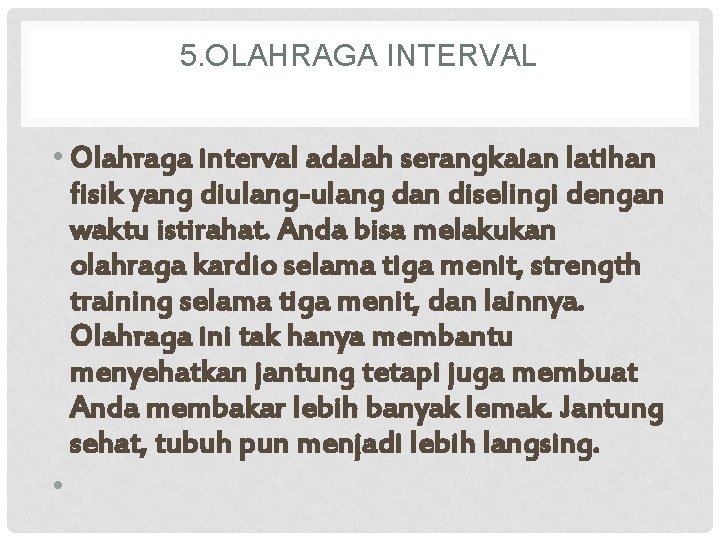 5.OLAHRAGA INTERVAL

• Olahraga interval adalah serangkaian latihan fisik yang diulang-ulang dan diselingi dengan waktu istirahat. Anda bisa melakukan olahraga kardio selama tiga menit, strength training selama tiga menit, dan lainnya. Olahraga ini tak hanya membantu menyehatkan jantung tetapi juga membuat Anda membakar lebih banyak lemak. Jantung sehat, tubuh pun menjadi lebih langsing.

•